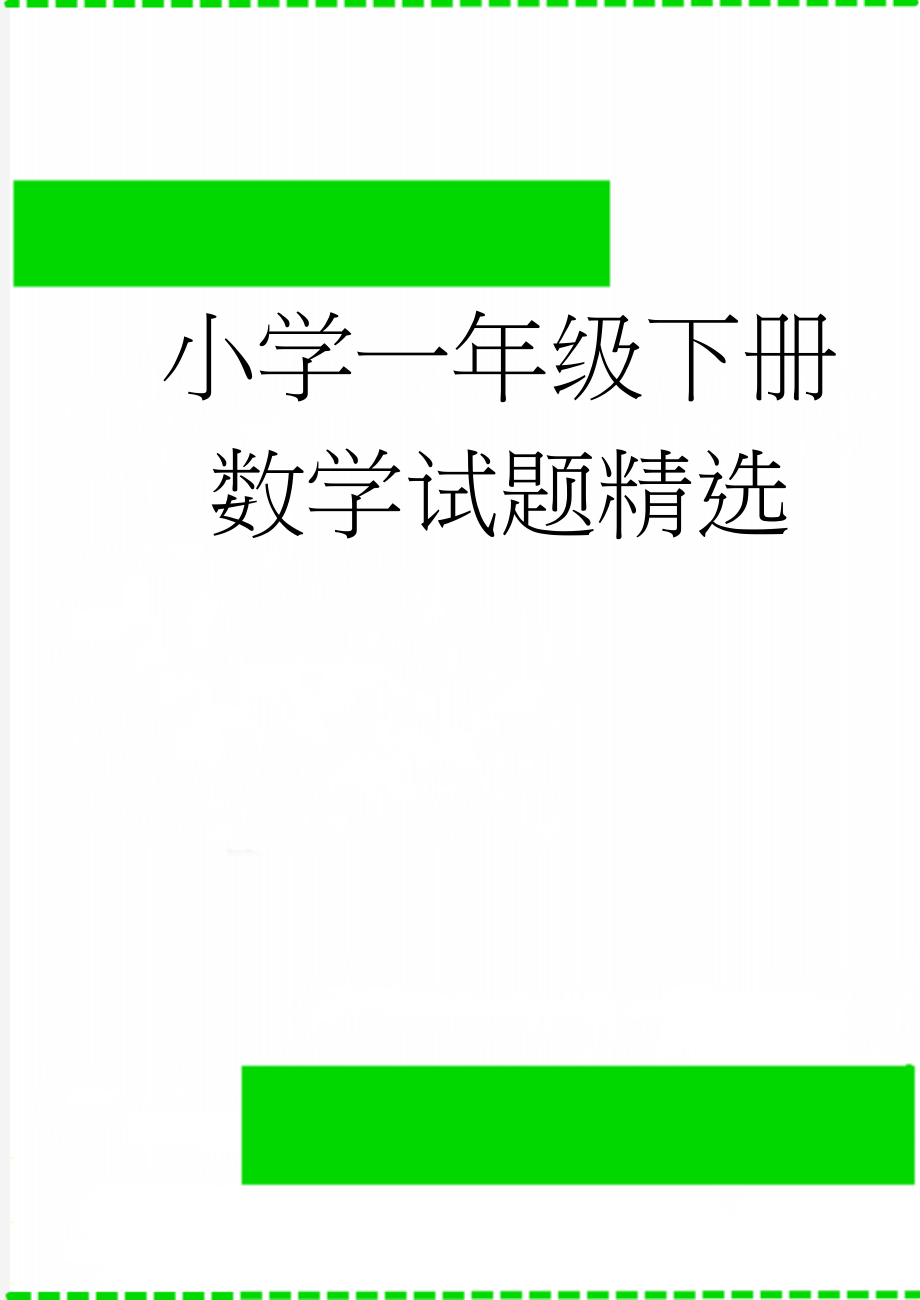 小学一年级下册
数学试题精选